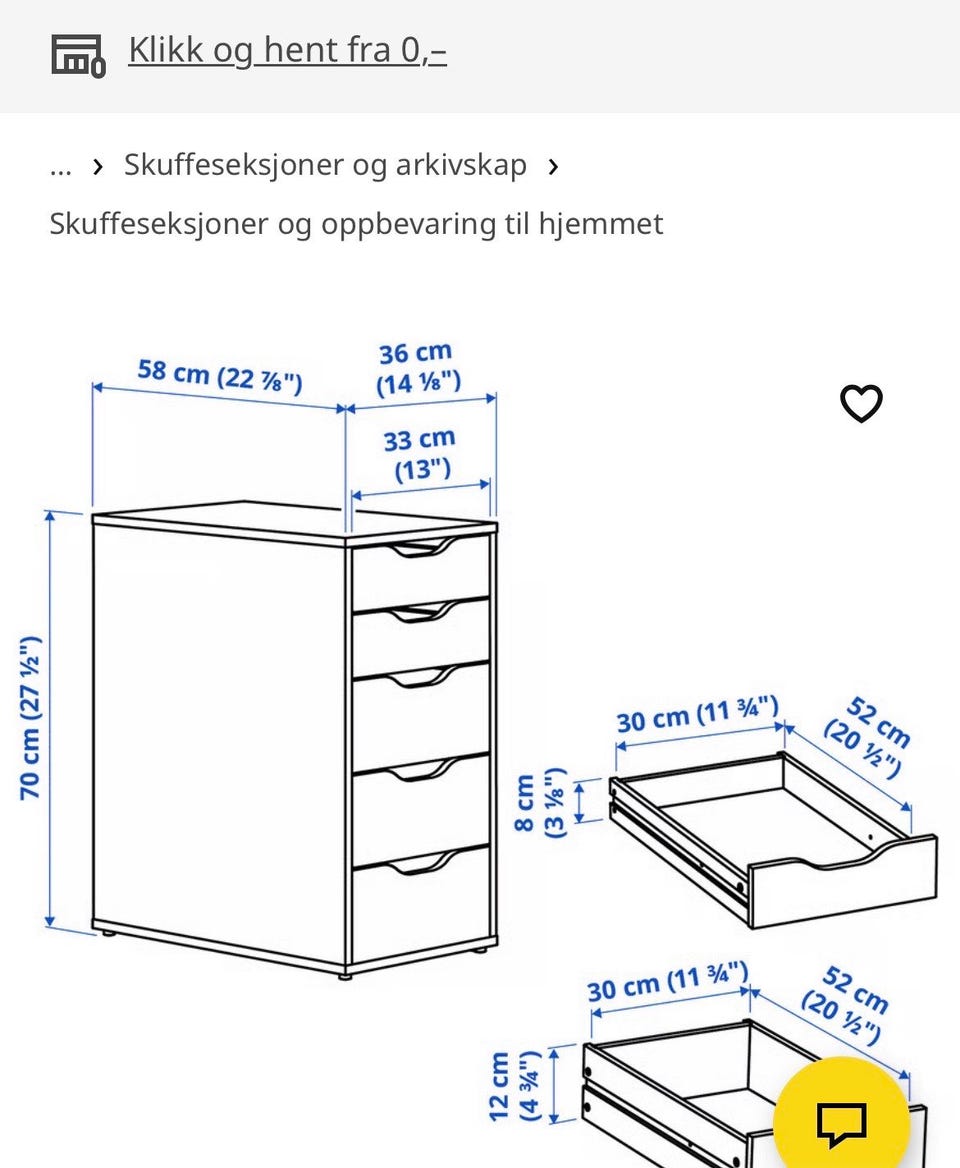 Klikk og hent fra 0,–

... › Skuffeseksjoner og arkivskap ›

Skuffeseksjoner og oppbevaring til hjemmet

58 cm (22 ⅞")

36 cm (14 ⅛")

33 cm (13")

70 cm (27 ½")

30 cm (11 ¾")

52 cm (20 ½")

8 cm (3 ⅛")

30 cm (11 ¾")

52 cm (20 ½")

12 cm (4 ¾")